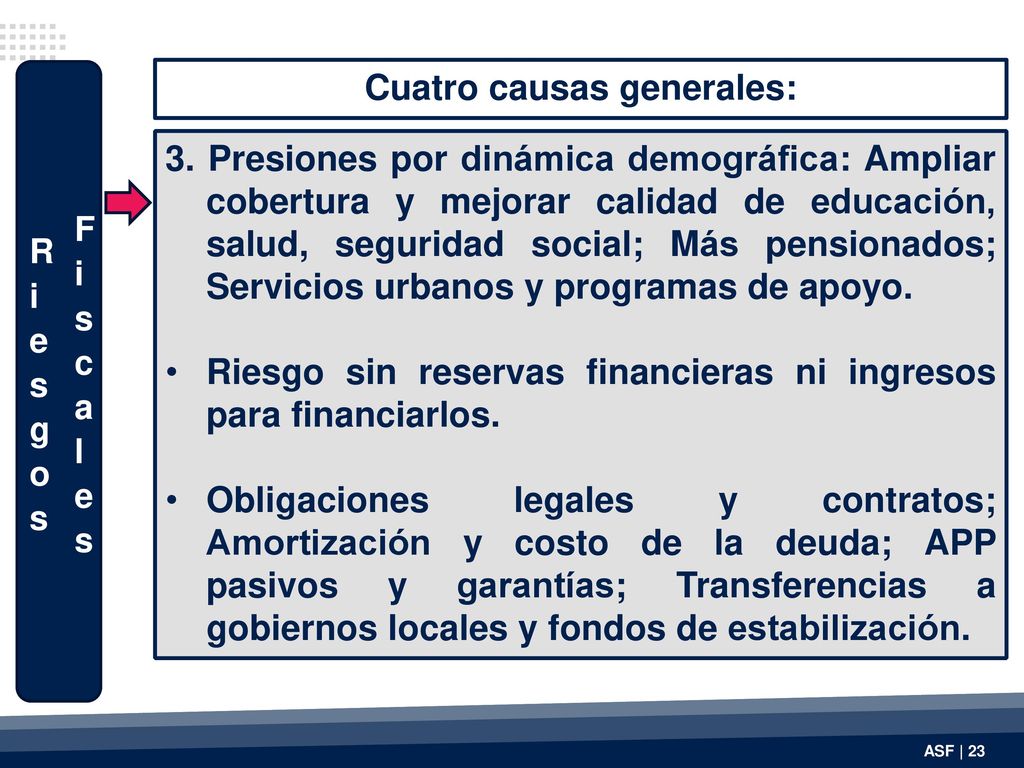 Riesgos Fiscales

Cuatro causas generales:

3. Presiones por dinámica demográfica: Ampliar cobertura y mejorar calidad de educación, salud, seguridad social; Más pensionados; Servicios urbanos y programas de apoyo.

• Riesgo sin reservas financieras ni ingresos para financiarlos.

• Obligaciones legales y contratos; Amortización y costo de la deuda; APP pasivos y garantías; Transferencias a gobiernos locales y fondos de estabilización.

ASF | 23